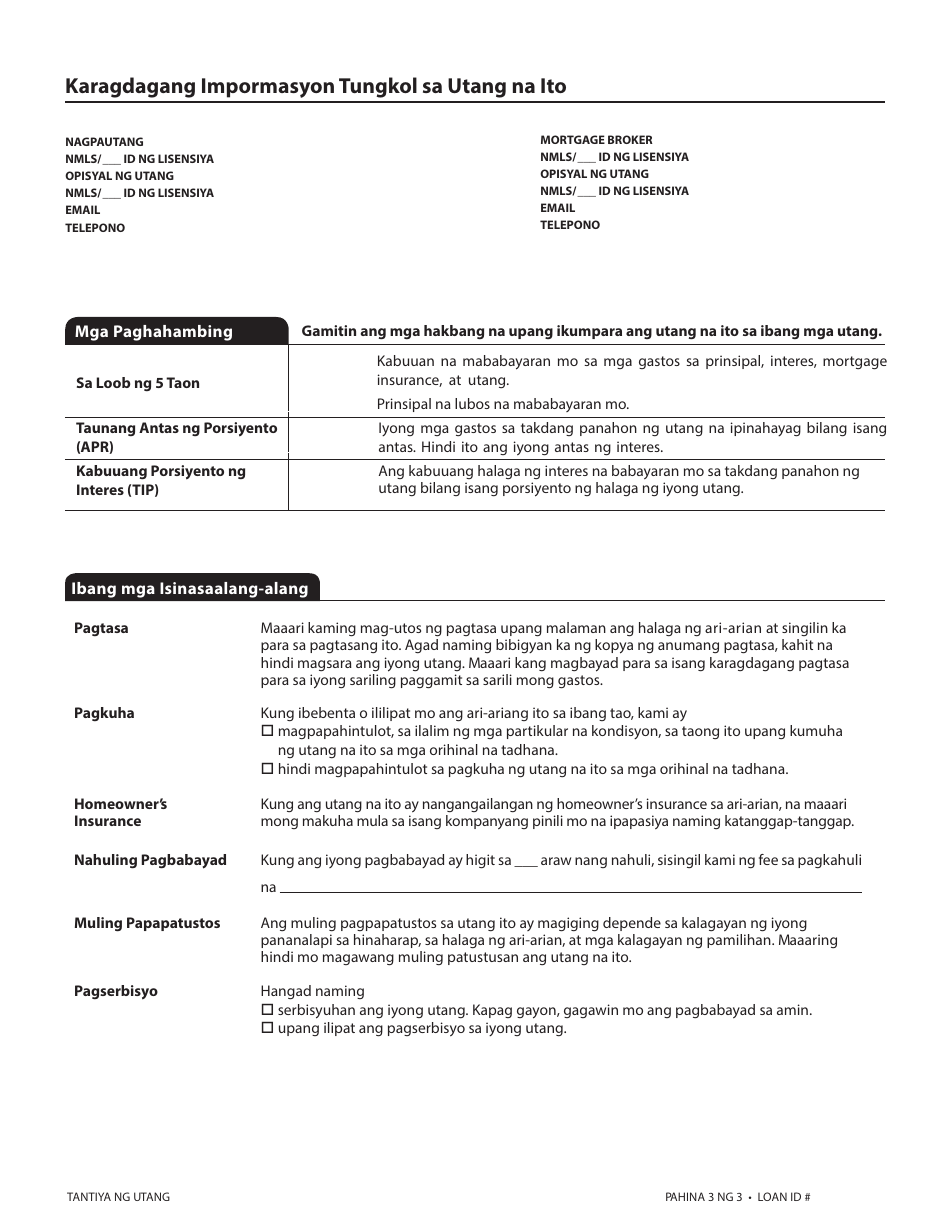 Karagdagang Impormasyon Tungkol sa Utang na Ito

NAGPAUTANG
NMLS/___ ID NG LISENSIYA
OPISYAL NG UTANG
NMLS/___ ID NG LISENSIYA
EMAIL
TELEPONO

MORTGAGE BROKER
NMLS/___ ID NG LISENSIYA
OPISYAL NG UTANG
NMLS/___ ID NG LISENSIYA
EMAIL
TELEPONO

| Mga Paghahambing | Gamitin ang mga hakbang na upang ikumpara ang utang na ito sa ibang mga utang. |
|---|---|
| Sa Loob ng 5 Taon | Kabuuan na mababayaran mo sa mga gastos sa prinsipal, interes, mortgage insurance, at utang. Prinsipal na lubos na mababayaran mo. |
| Taunang Antas ng Porsiyento (APR) | Iyong mga gastos sa takdang panahon ng utang na ipinahayag bilang isang antas. Hindi ito ang iyong antas ng interes. |
| Kabuuang Porsiyento ng Interes (TIP) | Ang kabuuang halaga ng interes na babayaran mo sa takdang panahon ng utang bilang isang porsiyento ng halaga ng iyong utang. |

Ibang mga Isinasaalang-alang

Pagtasa
Maaari kaming mag-utos ng pagtasa upang malaman ang halaga ng ari-arian at singilin ka para sa pagtasang ito. Agad naming bibigyan ka ng kopya ng anumang pagtasa, kahit na hindi magsara ang iyong utang. Maaari kang magbayad para sa isang karagdagang pagtasa para sa iyong sariling paggamit sa sarili mong gastos.

Pagkuha
Kung ibebenta o ililipat mo ang ari-ariang ito sa ibang tao, kami ay
☐ magpapahintulot, sa ilalim ng mga partikular na kondisyon, sa taong ito upang kumuha ng utang na ito sa mga orihinal na tadhana.
☐ hindi magpapahintulot sa pagkuha ng utang na ito sa mga orihinal na tadhana.

Homeowner's Insurance
Kung ang utang na ito ay nangangailangan ng homeowner's insurance sa ari-arian, na maaari mong makuha mula sa isang kompanyang pinili mo na ipapasiya naming katanggap-tanggap.

Nahuling Pagbabayad
Kung ang iyong pagbabayad ay higit sa ___ araw nang nahuli, sisingil kami ng fee sa pagkahuli na ___

Muling Papapatustos
Ang muling pagpapatustos sa utang ito ay magiging depende sa kalagayan ng iyong pananalapi sa hinaharap, sa halaga ng ari-arian, at mga kalagayan ng pamilihan. Maaaring hindi mo magawang muling patustusan ang utang na ito.

Pagserbisyo
Hangad naming
☐ serbisyuhan ang iyong utang. Kapag gayon, gagawin mo ang pagbabayad sa amin.
☐ upang ilipat ang pagserbisyo sa iyong utang.

TANTIYA NG UTANG
PAHINA 3 NG 3 • LOAN ID #